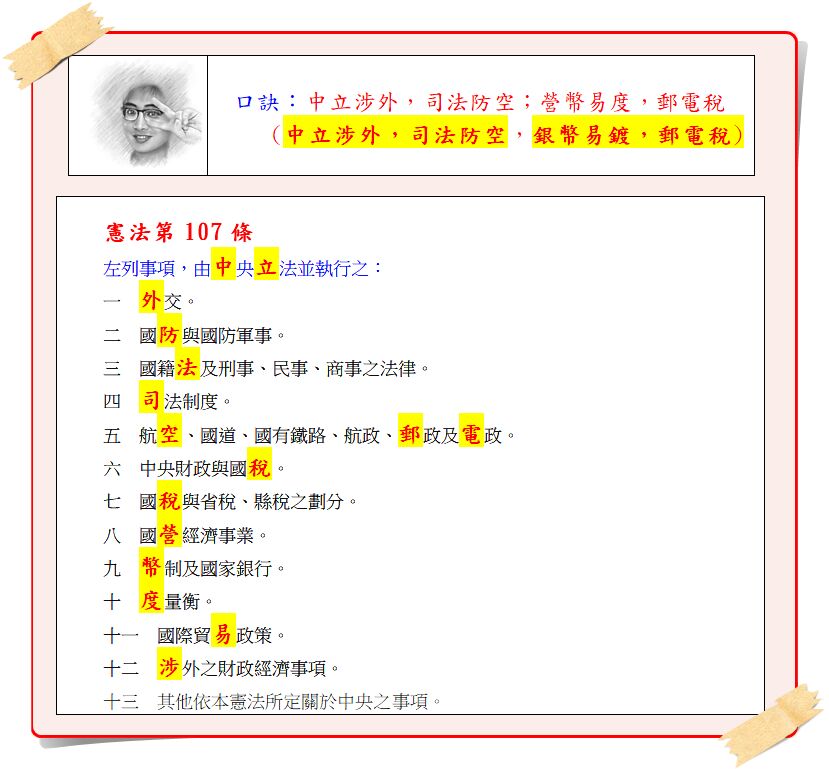 口訣：中立涉外，司法防空；營幣易度，郵電稅
（中立涉外，司法防空，銀幣易鍍，郵電稅）

憲法第107條

左列事項，由中央立法並執行之：

一 外交。
二 國防與國防軍事。
三 國籍法及刑事、民事、商事之法律。
四 司法制度。
五 航空、國道、國有鐵路、航政、郵政及電政。
六 中央財政與國稅。
七 國稅與省稅、縣稅之劃分。
八 國營經濟事業。
九 幣制及國家銀行。
十 度量衡。
十一 國際貿易政策。
十二 涉外之財政經濟事項。
十三 其他依本憲法所定關於中央之事項。